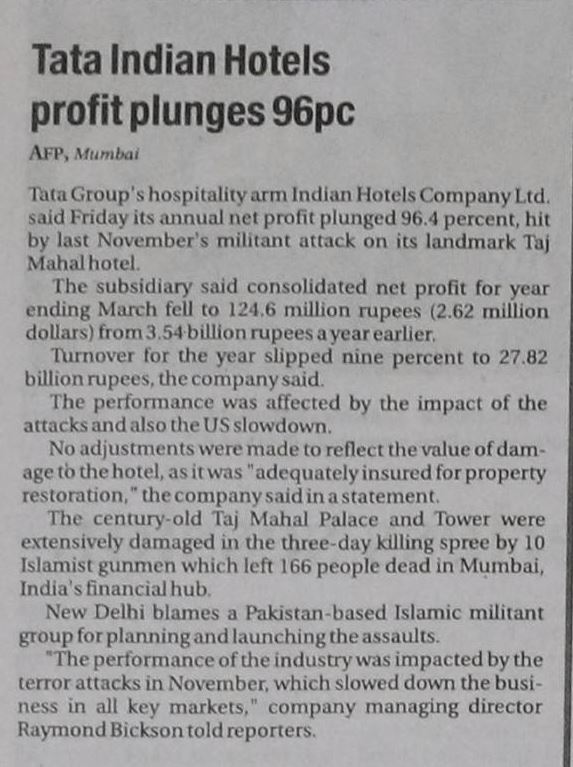 Tata Indian Hotels profit plunges 96pc

AFP, Mumbai

Tata Group's hospitality arm Indian Hotels Company Ltd. said Friday its annual net profit plunged 96.4 percent, hit by last November's militant attack on its landmark Taj Mahal hotel.

The subsidiary said consolidated net profit for year ending March fell to 124.6 million rupees (2.62 million dollars) from 3.54 billion rupees a year earlier.

Turnover for the year slipped nine percent to 27.82 billion rupees, the company said.

The performance was affected by the impact of the attacks and also the US slowdown.

No adjustments were made to reflect the value of damage to the hotel, as it was "adequately insured for property restoration," the company said in a statement.

The century-old Taj Mahal Palace and Tower were extensively damaged in the three-day killing spree by 10 Islamist gunmen which left 166 people dead in Mumbai, India's financial hub.

New Delhi blames a Pakistan-based Islamic militant group for planning and launching the assaults.

"The performance of the industry was impacted by the terror attacks in November, which slowed down the business in all key markets," company managing director Raymond Bickson told reporters.